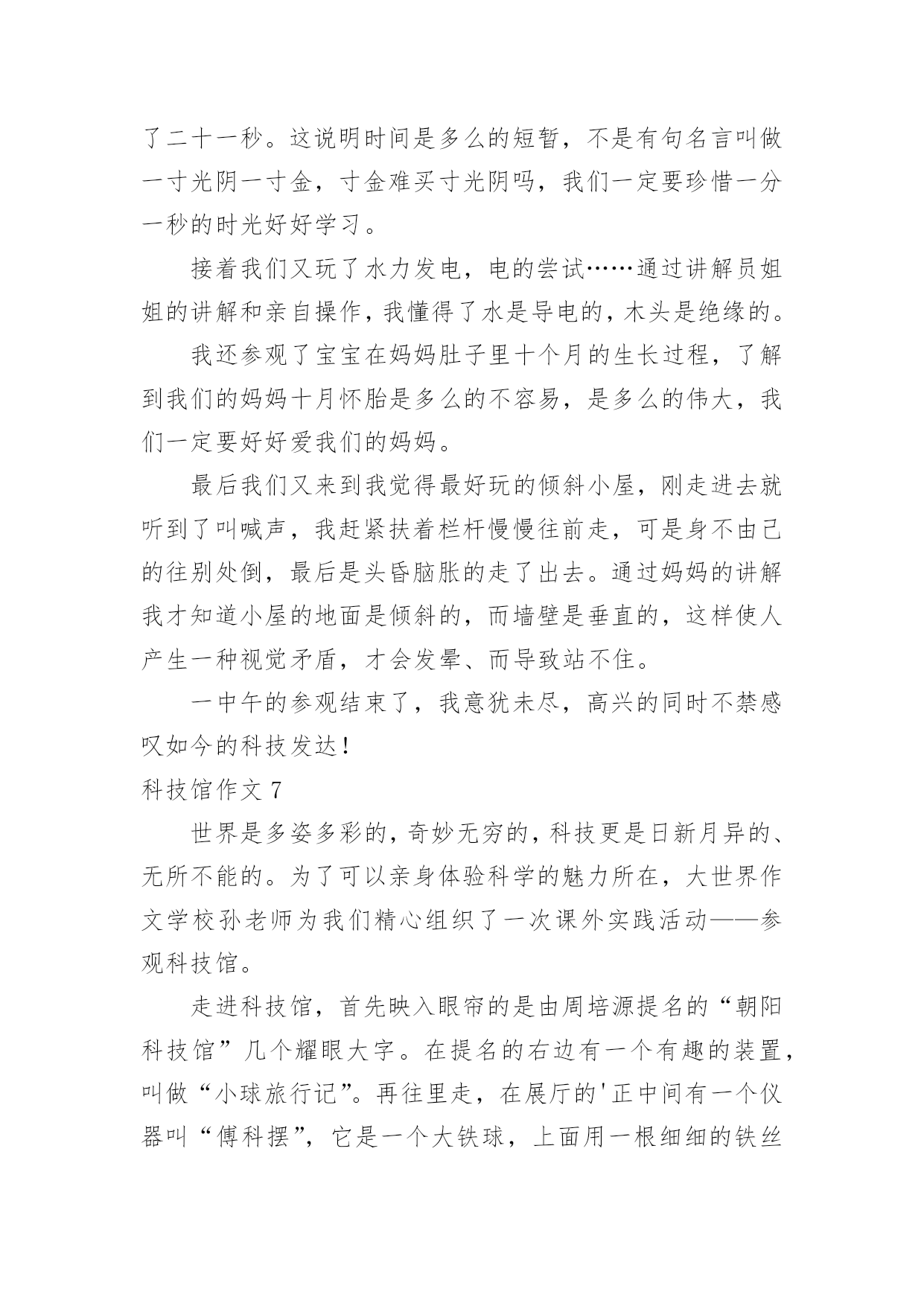 了二十一秒。这说明时间是多么的短暂，不是有句名言叫做一寸光阴一寸金，寸金难买寸光阴吗，我们一定要珍惜一分一秒的时光好好学习。

接着我们又玩了水力发电，电的尝试……通过讲解员姐姐的讲解和亲自操作，我懂得了水是导电的，木头是绝缘的。

我还参观了宝宝在妈妈肚子里十个月的生长过程，了解到我们的妈妈十月怀胎是多么的不容易，是多么的伟大，我们一定要好好爱我们的妈妈。

最后我们又来到我觉得最好玩的倾斜小屋，刚走进去就听到了叫喊声，我赶紧扶着栏杆慢慢往前走，可是身不由己的往别处倒，最后是头昏脑胀的走了出去。通过妈妈的讲解我才知道小屋的地面是倾斜的，而墙壁是垂直的，这样使人产生一种视觉矛盾，才会发晕、而导致站不住。

一中午的参观结束了，我意犹未尽，高兴的同时不禁感叹如今的科技发达！

科技馆作文 7

世界是多姿多彩的，奇妙无穷的，科技更是日新月异的、无所不能的。为了可以亲身体验科学的魅力所在，大世界作文学校孙老师为我们精心组织了一次课外实践活动——参观科技馆。

走进科技馆，首先映入眼帘的是由周培源提名的“朝阳科技馆”几个耀眼大字。在提名的右边有一个有趣的装置，叫做“小球旅行记”。再往里走，在展厅的'正中间有一个仪器叫“傅科摆”，它是一个大铁球，上面用一根细细的铁丝